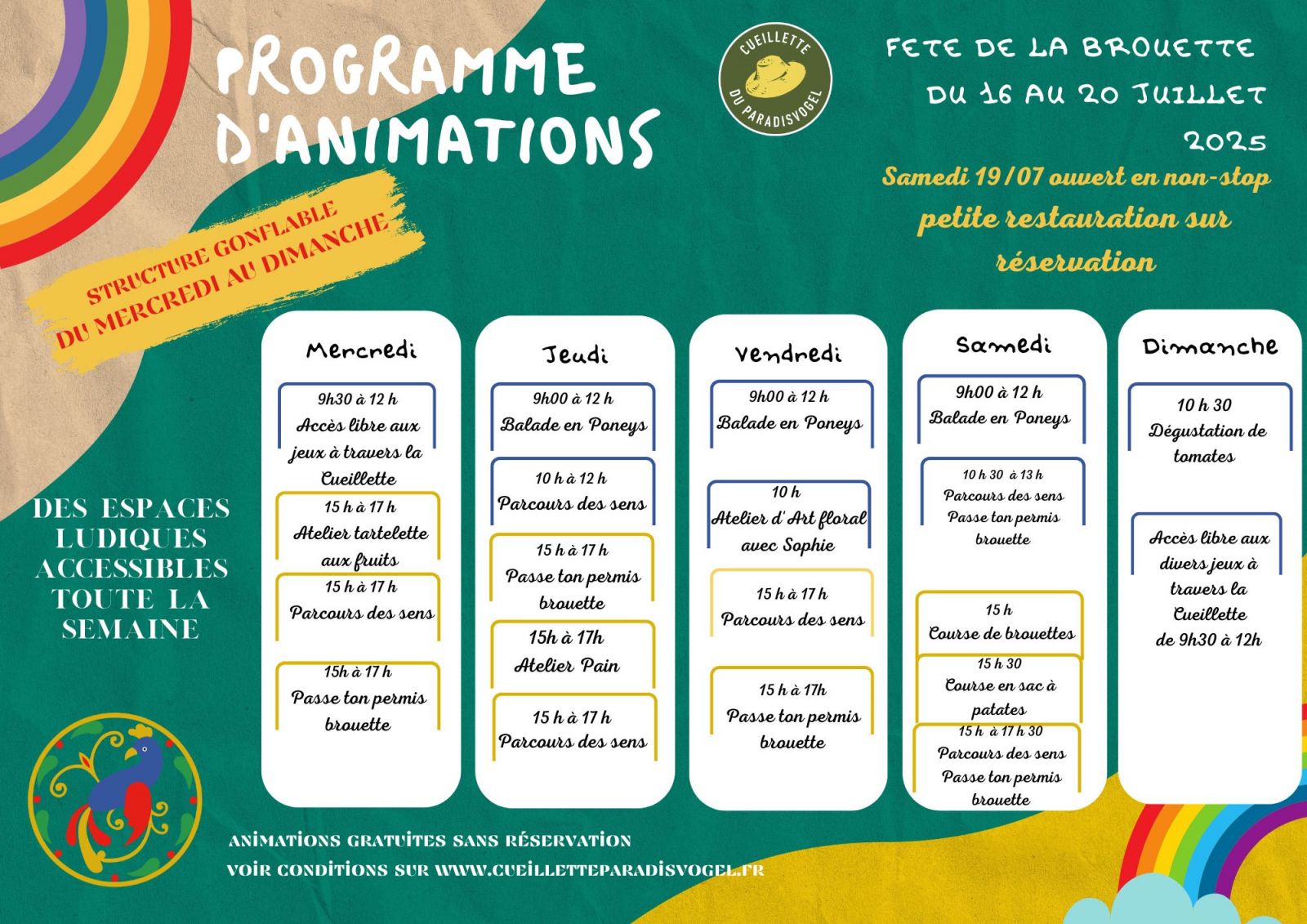 PROGRAMME D'ANIMATIONS

CUEILLETTE DU PARADISVOGEL

FETE DE LA BROUETTE DU 16 AU 20 JUILLET 2025

Samedi 19/07 ouvert en non-stop

petite restauration sur réservation

STRUCTURE GONFLABLE DU MERCREDI AU DIMANCHE

DES ESPACES LUDIQUES ACCESSIBLES TOUTE LA SEMAINE

Mercredi

9h30 à 12 h
Accès libre aux jeux à travers la Cueillette

15 h à 17 h
Atelier tartelette aux fruits

15 h à 17 h
Parcours des sens

15h à 17 h
Passe ton permis brouette

Jeudi

9h00 à 12 h
Balade en Poneys

10 h à 12 h
Parcours des sens

15 h à 17 h
Passe ton permis brouette

15h à 17h
Atelier Pain

15 h à 17 h
Parcours des sens

Vendredi

9h00 à 12 h
Balade en Poneys

10 h
Atelier d'Art floral avec Sophie

15 h à 17 h
Parcours des sens

15 h à 17h
Passe ton permis brouette

Samedi

9h00 à 12 h
Balade en Poneys

10 h 30 à 13 h
Parcours des sens
Passe ton permis brouette

15 h
Course de brouettes

15 h 30
Course en sac à patates

15 h à 17 h 30
Parcours des sens
Passe ton permis brouette

Dimanche

10 h 30
Dégustation de tomates

Accès libre aux divers jeux à travers la Cueillette de 9h30 à 12h

ANIMATIONS GRATUITES SANS RÉSERVATION
VOIR CONDITIONS SUR WWW.CUEILLETTEPARADISVOGEL.FR